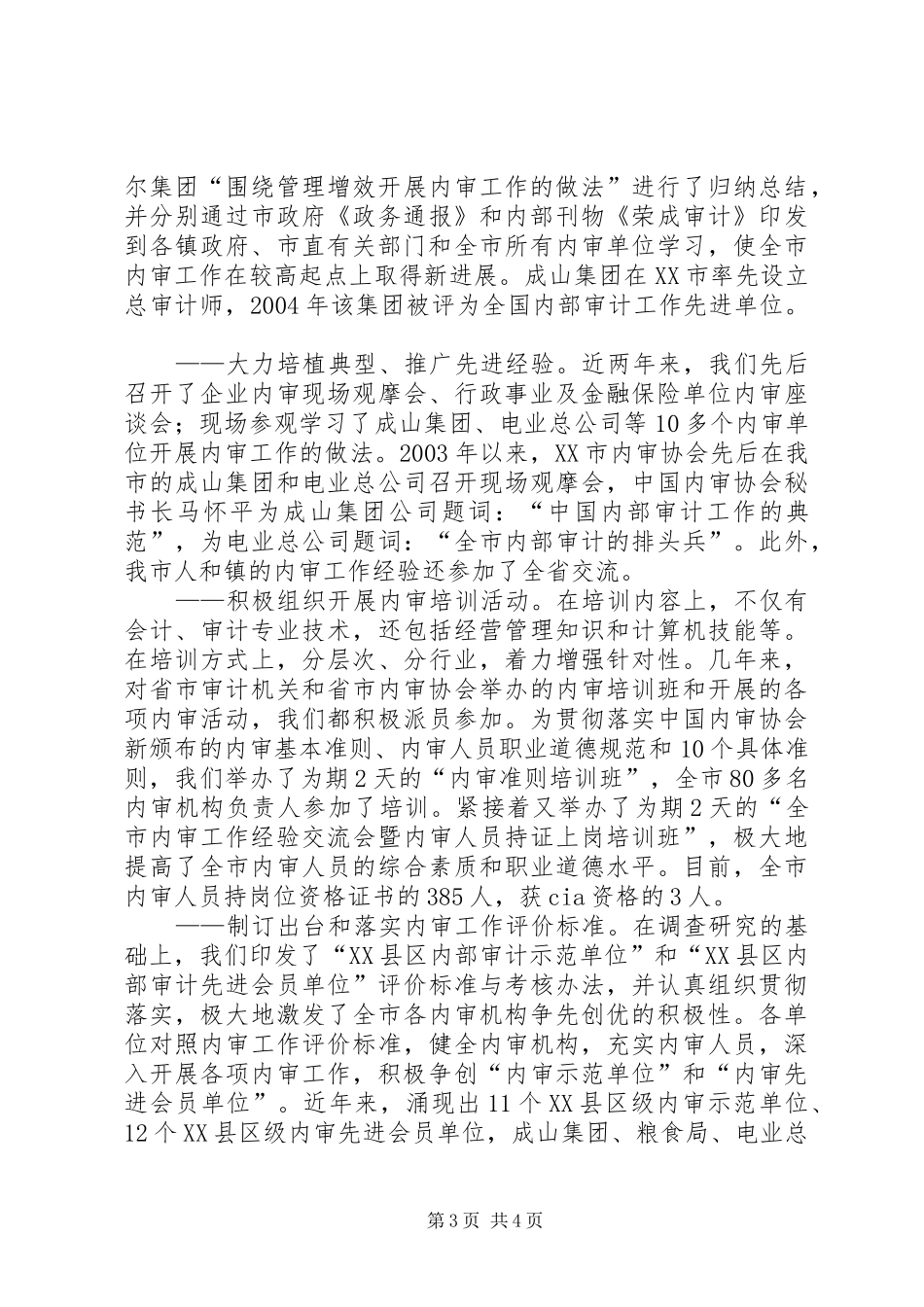 尔集团“围绕管理增效开展内审工作的做法”进行了归纳总结，并分别通过市政府《政务通报》和内部刊物《荣成审计》印发到各镇政府、市直有关部门和全市所有内审单位学习，使全市内审工作在较高起点上取得新进展。成山集团在XX市率先设立总审计师，2004年该集团被评为全国内部审计工作先进单位。

——大力培植典型、推广先进经验。近两年来，我们先后召开了企业内审现场观摩会、行政事业及金融保险单位内审座谈会；现场参观学习了成山集团、电业总公司等10多个内审单位开展内审工作的做法。2003年以来，XX市内审协会先后在我市的成山集团和电业总公司召开现场观摩会，中国内审协会秘书长马怀平为成山集团公司题词：“中国内部审计工作的典范”，为电业总公司题词：“全市内部审计的排头兵”。此外，我市人和镇的内审工作经验还参加了全省交流。

——积极组织开展内审培训活动。在培训内容上，不仅有会计、审计专业技术，还包括经营管理知识和计算机技能等。在培训方式上，分层次、分行业，着力增强针对性。几年来，对省市审计机关和省市内审协会举办的内审培训班和开展的各项内审活动，我们都积极派员参加。为贯彻落实中国内审协会新颁布的内审基本准则、内审人员职业道德规范和10个具体准则，我们举办了为期2天的“内审准则培训班”，全市80多名内审机构负责人参加了培训。紧接着又举办了为期2天的“全市内审工作经验交流会暨内审人员持证上岗培训班”，极大地提高了全市内审人员的综合素质和职业道德水平。目前，全市内审人员持岗位资格证书的385人，获cia资格的3人。

——制订出台和落实内审工作评价标准。在调查研究的基础上，我们印发了“XX县区内部审计示范单位”和“XX县区内部审计先进会员单位”评价标准与考核办法，并认真组织贯彻落实，极大地激发了全市各内审机构争先创优的积极性。各单位对照内审工作评价标准，健全内审机构，充实内审人员，深入开展各项内审工作，积极争创“内审示范单位”和“内审先进会员单位”。近年来，涌现出11个XX县区级内审示范单位、12个XX县区级内审先进会员单位，成山集团、粮食局、电业总

第3页 共4页